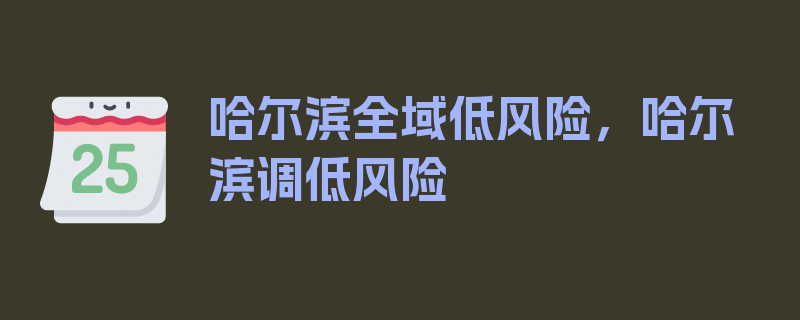 25

哈尔滨全域低风险，哈尔滨调低风险